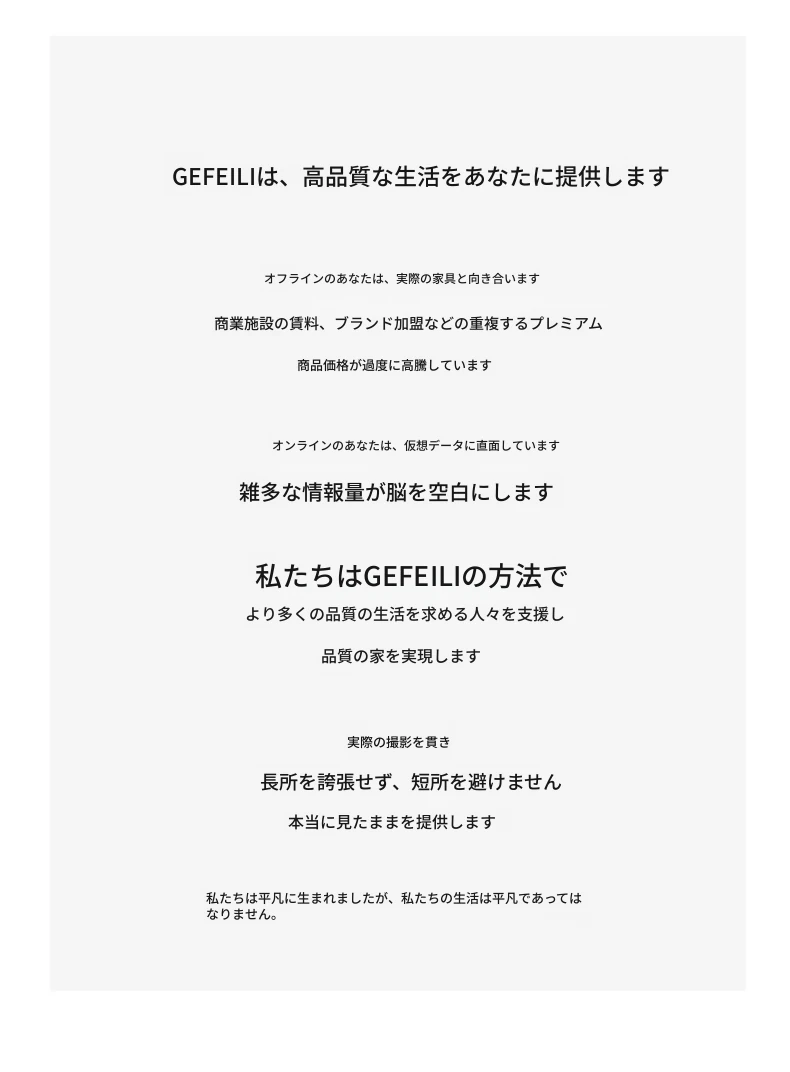 GEFEILIは、高品質な生活をあなたに提供します

オフラインのあなたは、実際の家具と向き合います

商業施設の賃料、ブランド加盟などの重複するプレミアム

商品価格が過度に高騰しています

オンラインのあなたは、仮想データに直面しています

雑多な情報量が脳を空白にします

私たちはGEFEILIの方法で

より多くの品質の生活を求める人々を支援し

品質の家を実現します

実際の撮影を貫き

長所を誇張せず、短所を避けません

本当に見たままを提供します

私たちは平凡に生まれましたが、私たちの生活は平凡であってはなりません。